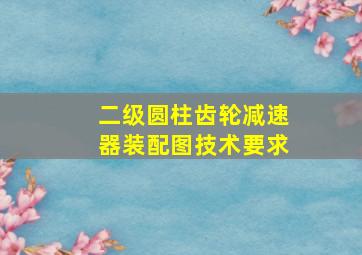 二级圆柱齿轮减速器装配图技术要求